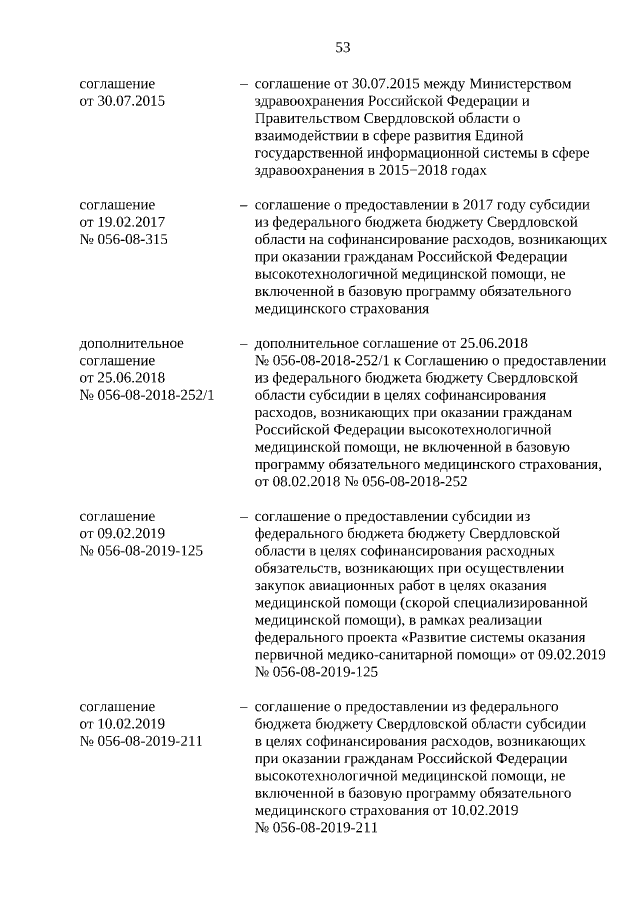 53

соглашение от 30.07.2015 – соглашение от 30.07.2015 между Министерством здравоохранения Российской Федерации и Правительством Свердловской области о взаимодействии в сфере развития Единой государственной информационной системы в сфере здравоохранения в 2015−2018 годах

соглашение от 19.02.2017 № 056-08-315 – соглашение о предоставлении в 2017 году субсидии из федерального бюджета бюджету Свердловской области на софинансирование расходов, возникающих при оказании гражданам Российской Федерации высокотехнологичной медицинской помощи, не включенной в базовую программу обязательного медицинского страхования

дополнительное соглашение от 25.06.2018 № 056-08-2018-252/1 – дополнительное соглашение от 25.06.2018 № 056-08-2018-252/1 к Соглашению о предоставлении из федерального бюджета бюджету Свердловской области субсидии в целях софинансирования расходов, возникающих при оказании гражданам Российской Федерации высокотехнологичной медицинской помощи, не включенной в базовую программу обязательного медицинского страхования, от 08.02.2018 № 056-08-2018-252

соглашение от 09.02.2019 № 056-08-2019-125 – соглашение о предоставлении субсидии из федерального бюджета бюджету Свердловской области в целях софинансирования расходных обязательств, возникающих при осуществлении закупок авиационных работ в целях оказания медицинской помощи (скорой специализированной медицинской помощи), в рамках реализации федерального проекта «Развитие системы оказания первичной медико-санитарной помощи» от 09.02.2019 № 056-08-2019-125

соглашение от 10.02.2019 № 056-08-2019-211 – соглашение о предоставлении из федерального бюджета бюджету Свердловской области субсидии в целях софинансирования расходов, возникающих при оказании гражданам Российской Федерации высокотехнологичной медицинской помощи, не включенной в базовую программу обязательного медицинского страхования от 10.02.2019 № 056-08-2019-211